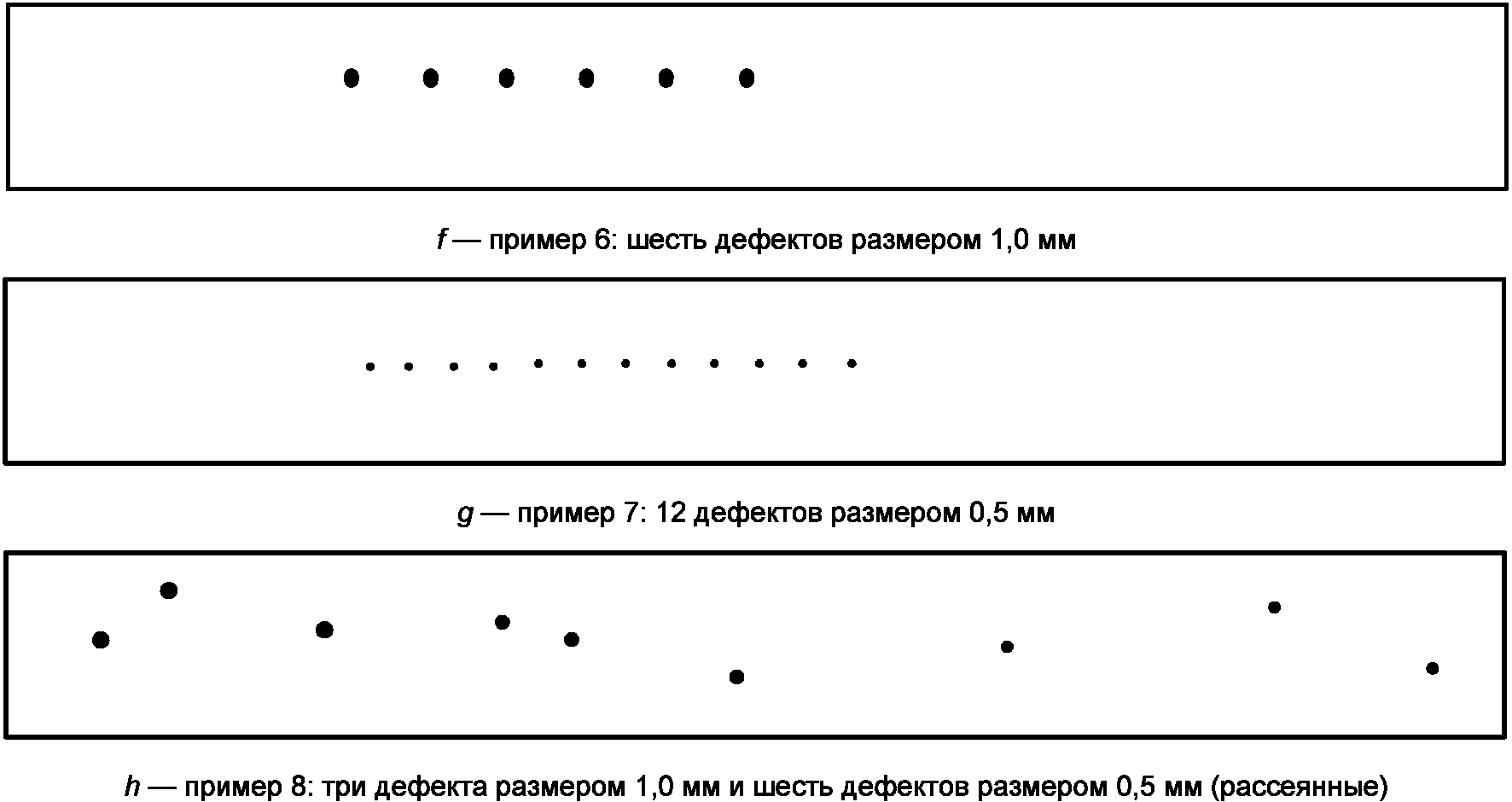 f — пример 6: шесть дефектов размером 1,0 мм

g — пример 7: 12 дефектов размером 0,5 мм

h — пример 8: три дефекта размером 1,0 мм и шесть дефектов размером 0,5 мм (рассеянные)